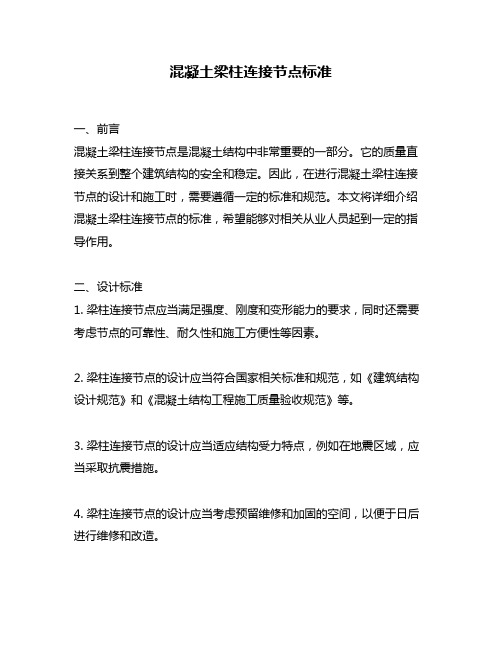 混凝土梁柱连接节点标准

一、前言
混凝土梁柱连接节点是混凝土结构中非常重要的一部分。它的质量直接关系到整个建筑结构的安全和稳定。因此，在进行混凝土梁柱连接节点的设计和施工时，需要遵循一定的标准和规范。本文将详细介绍混凝土梁柱连接节点的标准，希望能够对相关从业人员起到一定的指导作用。

二、设计标准
1. 梁柱连接节点应当满足强度、刚度和变形能力的要求，同时还需要考虑节点的可靠性、耐久性和施工方便性等因素。

2. 梁柱连接节点的设计应当符合国家相关标准和规范，如《建筑结构设计规范》和《混凝土结构工程施工质量验收规范》等。

3. 梁柱连接节点的设计应当适应结构受力特点，例如在地震区域，应当采取抗震措施。

4. 梁柱连接节点的设计应当考虑预留维修和加固的空间，以便于日后进行维修和改造。